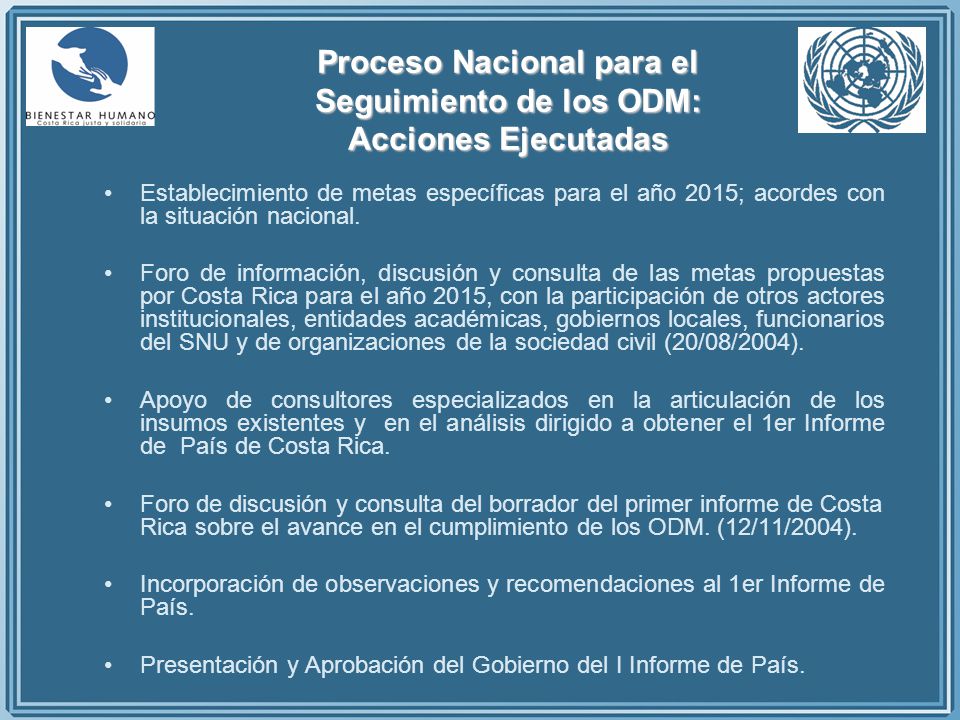 BIENESTAR HUMANO
Costa Rica justa y solidaria

Proceso Nacional para el Seguimiento de los ODM: Acciones Ejecutadas

• Establecimiento de metas específicas para el año 2015; acordes con la situación nacional.

• Foro de información, discusión y consulta de las metas propuestas por Costa Rica para el año 2015, con la participación de otros actores institucionales, entidades académicas, gobiernos locales, funcionarios del SNU y de organizaciones de la sociedad civil (20/08/2004).

• Apoyo de consultores especializados en la articulación de los insumos existentes y en el análisis dirigido a obtener el 1er Informe de País de Costa Rica.

• Foro de discusión y consulta del borrador del primer informe de Costa Rica sobre el avance en el cumplimiento de los ODM. (12/11/2004).

• Incorporación de observaciones y recomendaciones al 1er Informe de País.

• Presentación y Aprobación del Gobierno del I Informe de País.